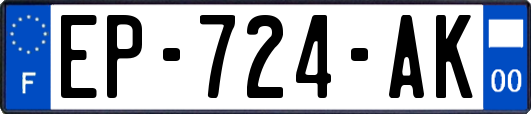 F
EP-724-AK
00